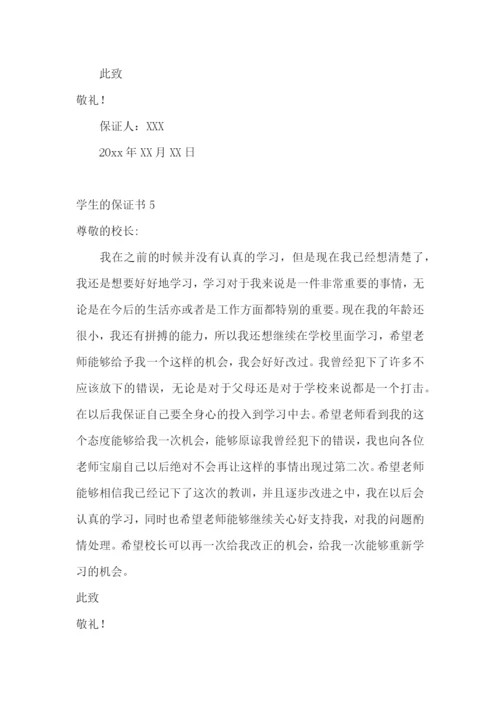 此致

敬礼！

保证人：XXX

20xx 年 XX 月 XX 日

学生的保证书 5

尊敬的校长:

我在之前的时候并没有认真的学习，但是现在我已经想清楚了，我还是想要好好地学习，学习对于我来说是一件非常重要的事情，无论是在今后的生活亦或者是工作方面都特别的重要。现在我的年龄还很小，我还有拼搏的能力，所以我还想继续在学校里面学习，希望老师能够给予我一个这样的机会，我会好好改过。我曾经犯下了许多不应该放下的错误，无论是对于父母还是对于学校来说都是一个打击。在以后我保证自己要全身心的投入到学习中去。希望老师看到我的这个态度能够给我一次机会，能够原谅我曾经犯下的错误，我也向各位老师宝扇自己以后绝对不会再让这样的事情出现过第二次。希望老师能够相信我已经记下了这次的教训，并且逐步改进之中，我在以后会认真的学习，同时也希望老师能够继续关心好支持我，对我的问题酌情处理。希望校长可以再一次给我改正的机会，给我一次能够重新学习的机会。

此致

敬礼！